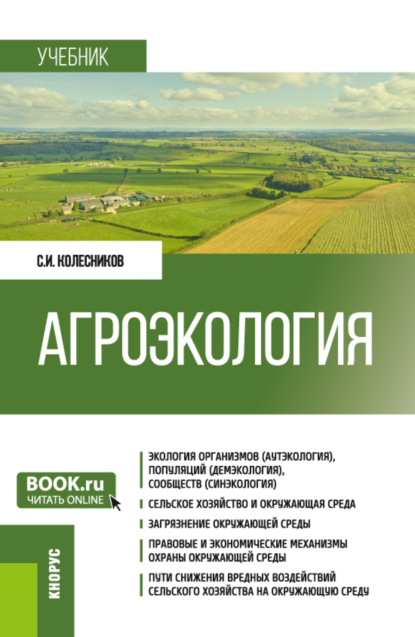 УЧЕБНИК

С.И. КОЛЕСНИКОВ

АГРОЭКОЛОГИЯ

BOOK.ru
ЧИТАТЬ ONLINE

ЭКОЛОГИЯ ОРГАНИЗМОВ (АУТЭКОЛОГИЯ), ПОПУЛЯЦИЙ (ДЕМЭКОЛОГИЯ), СООБЩЕСТВ (СИНЭКОЛОГИЯ)

СЕЛЬСКОЕ ХОЗЯЙСТВО И ОКРУЖАЮЩАЯ СРЕДА

ЗАГРЯЗНЕНИЕ ОКРУЖАЮЩЕЙ СРЕДЫ

ПРАВОВЫЕ И ЭКОНОМИЧЕСКИЕ МЕХАНИЗМЫ ОХРАНЫ ОКРУЖАЮЩЕЙ СРЕДЫ

ПУТИ СНИЖЕНИЯ ВРЕДНЫХ ВОЗДЕЙСТВИЙ СЕЛЬСКОГО ХОЗЯЙСТВА НА ОКРУЖАЮЩУЮ СРЕДУ

КНОРУС